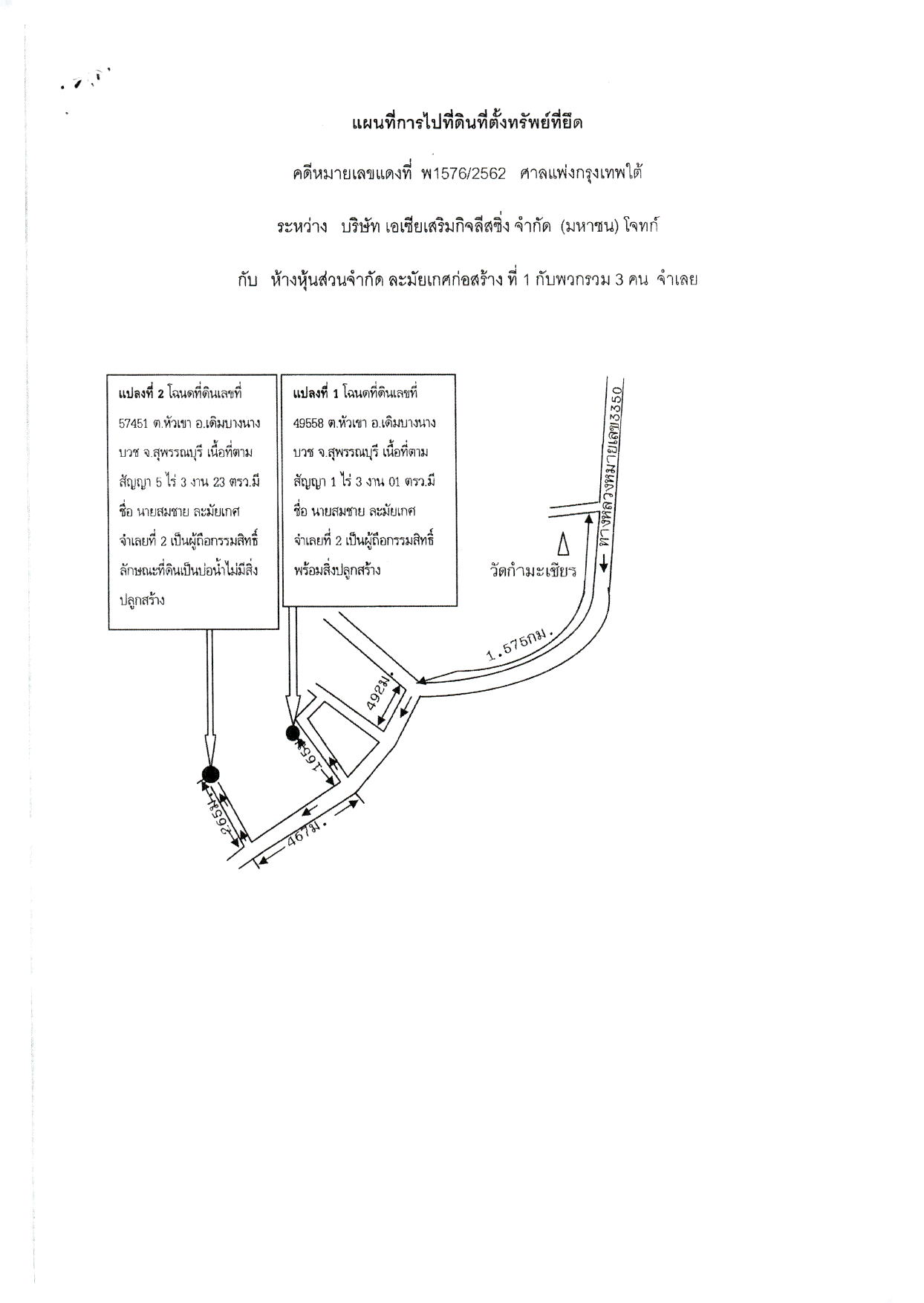 แผนที่การไปที่ดินที่ตั้งทรัพย์ที่ยึด

คดีหมายเลขแดงที่ พ1576/2562 ศาลแพ่งกรุงเทพใต้

ระหว่าง บริษัท เอเซียเสริมกิจลีสซิ่ง จำกัด (มหาชน) โจทก์

กับ ห้างหุ้นส่วนจำกัด ละมัยเกศก่อสร้าง ที่ 1 กับพวกรวม 3 คน จำเลย

แปลงที่ 2 โฉนดที่ดินเลขที่ 57451 ต.หัวเขา อ.เดิมบางนางบวช จ.สุพรรณบุรี เนื้อที่ตามสัญญา 5 ไร่ 3 งาน 23 ตรว.มีชื่อ นายสมชาย ละมัยเกศ จำเลยที่ 2 เป็นผู้ถือกรรมสิทธิ์ ลักษณะที่ดินเป็นบ่อน้ำไม่มีสิ่งปลูกสร้าง

แปลงที่ 1 โฉนดที่ดินเลขที่ 49558 ต.หัวเขา อ.เดิมบางนางบวช จ.สุพรรณบุรี เนื้อที่ตามสัญญา 1 ไร่ 3 งาน 01 ตรว.มีชื่อ นายสมชาย ละมัยเกศ จำเลยที่ 2 เป็นผู้ถือกรรมสิทธิ์ พร้อมสิ่งปลูกสร้าง

ทางหลวงหมายเลข3350

วัดกำมะเชียร

1.575กม.

492ม.

165ม.

265ม.

467ม.